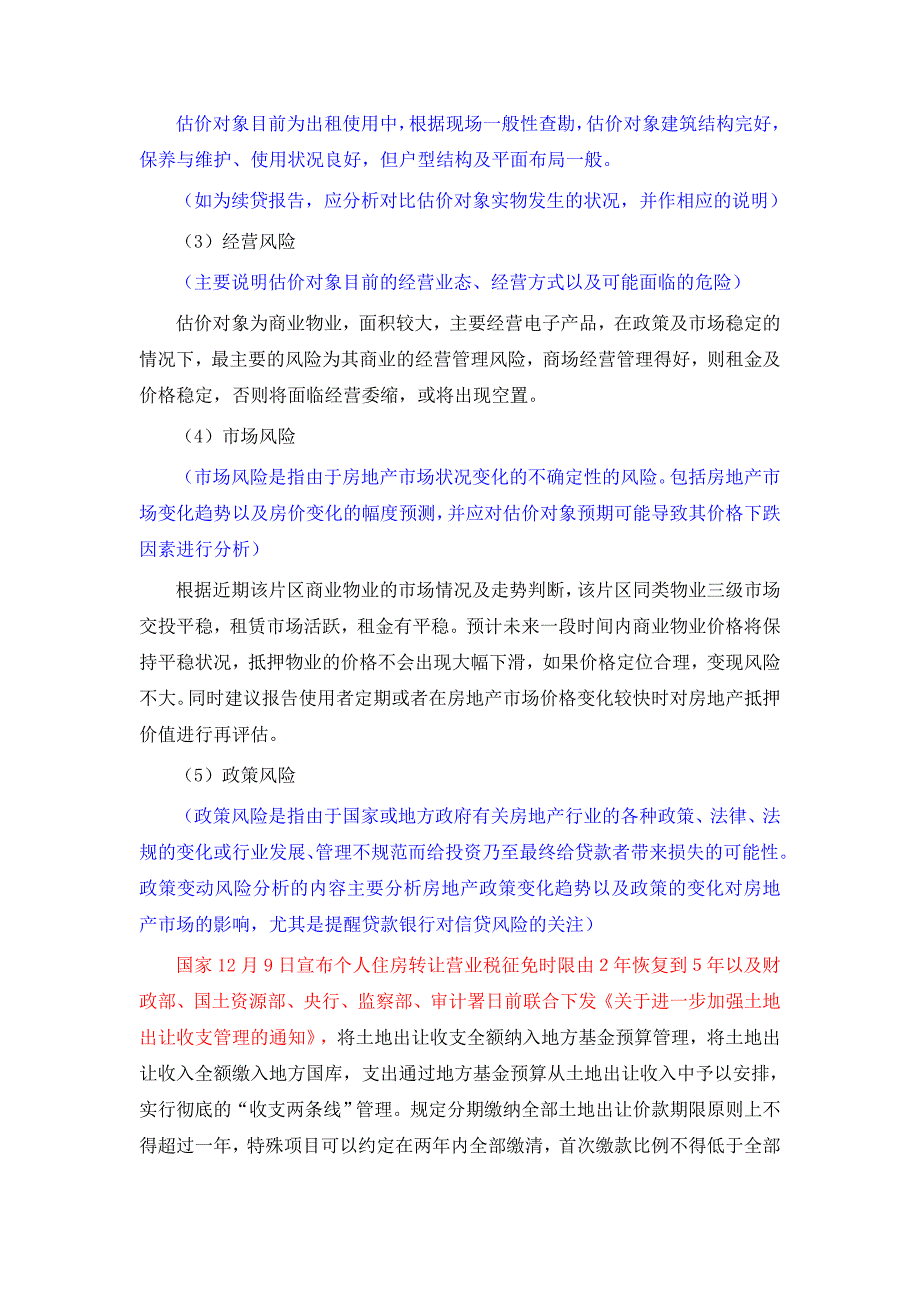 估价对象目前为出租使用中，根据现场一般性查勘，估价对象建筑结构完好，保养与维护、使用状况良好，但户型结构及平面布局一般。

（如为续贷报告，应分析对比估价对象实物发生的状况，并作相应的说明）

（3）经营风险

（主要说明估价对象目前的经营业态、经营方式以及可能面临的危险）

估价对象为商业物业，面积较大，主要经营电子产品，在政策及市场稳定的情况下，最主要的风险为其商业的经营管理风险，商场经营管理得好，则租金及价格稳定，否则将面临经营委缩，或将出现空置。

（4）市场风险

（市场风险是指由于房地产市场状况变化的不确定性的风险。包括房地产市场变化趋势以及房价变化的幅度预测，并应对估价对象预期可能导致其价格下跌因素进行分析）

根据近期该片区商业物业的市场情况及走势判断，该片区同类物业三级市场交投平稳，租赁市场活跃，租金有平稳。预计未来一段时间内商业物业价格将保持平稳状况，抵押物业的价格不会出现大幅下滑，如果价格定位合理，变现风险不大。同时建议报告使用者定期或者在房地产市场价格变化较快时对房地产抵押价值进行再评估。

（5）政策风险

（政策风险是指由于国家或地方政府有关房地产行业的各种政策、法律、法规的变化或行业发展、管理不规范而给投资乃至最终给贷款者带来损失的可能性。政策变动风险分析的内容主要分析房地产政策变化趋势以及政策的变化对房地产市场的影响，尤其是提醒贷款银行对信贷风险的关注）

国家12月9日宣布个人住房转让营业税征免时限由2年恢复到5年以及财政部、国土资源部、央行、监察部、审计署日前联合下发《关于进一步加强土地出让收支管理的通知》，将土地出让收支全额纳入地方基金预算管理，将土地出让收入全额缴入地方国库，支出通过地方基金预算从土地出让收入中予以安排，实行彻底的“收支两条线”管理。规定分期缴纳全部土地出让价款期限原则上不得超过一年，特殊项目可以约定在两年内全部缴清，首次缴款比例不得低于全部